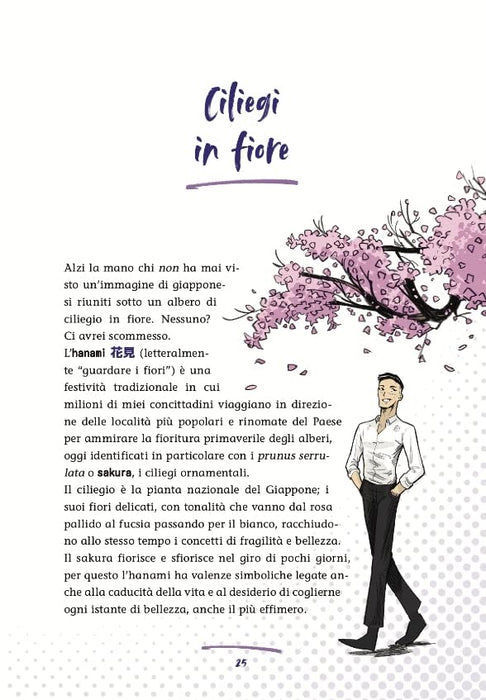 Ciliegi
in fiore

Alzi la mano chi non ha mai visto un'immagine di giapponesi riuniti sotto un albero di ciliegio in fiore. Nessuno? Ci avrei scommesso.

L'hanami 花見 (letteralmente "guardare i fiori") è una festività tradizionale in cui milioni di miei concittadini viaggiano in direzione delle località più popolari e rinomate del Paese per ammirare la fioritura primaverile degli alberi, oggi identificati in particolare con i prunus serrulata o sakura, i ciliegi ornamentali.

Il ciliegio è la pianta nazionale del Giappone; i suoi fiori delicati, con tonalità che vanno dal rosa pallido al fucsia passando per il bianco, racchiudono allo stesso tempo i concetti di fragilità e bellezza. Il sakura fiorisce e sfiorisce nel giro di pochi giorni, per questo l'hanami ha valenze simboliche legate anche alla caducità della vita e al desiderio di coglierne ogni istante di bellezza, anche il più effimero.

25